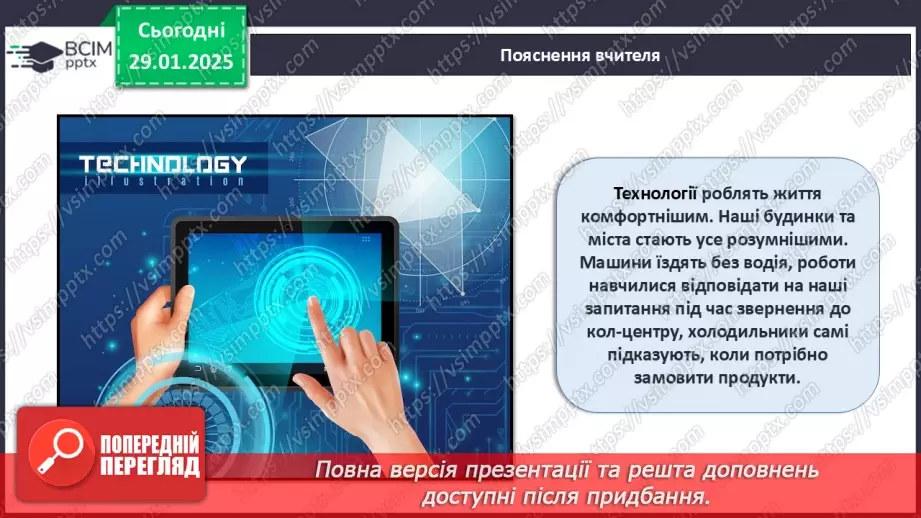 ВСІМ pptx

Сьогодні 29.01.2025

Пояснення вчителя

TECHNOLOGY illustration

Технології роблять життя комфортнішим. Наші будинки та міста стають усе розумнішими. Машини їздять без водія, роботи навчилися відповідати на наші запитання під час звернення до кол-центру, холодильники самі підказують, коли потрібно замовити продукти.

ПОПЕРЕДНІЙ ПЕРЕГЛЯД

Повна версія презентації та решта доповнень доступні після придбання.

https://vsimpptx.com